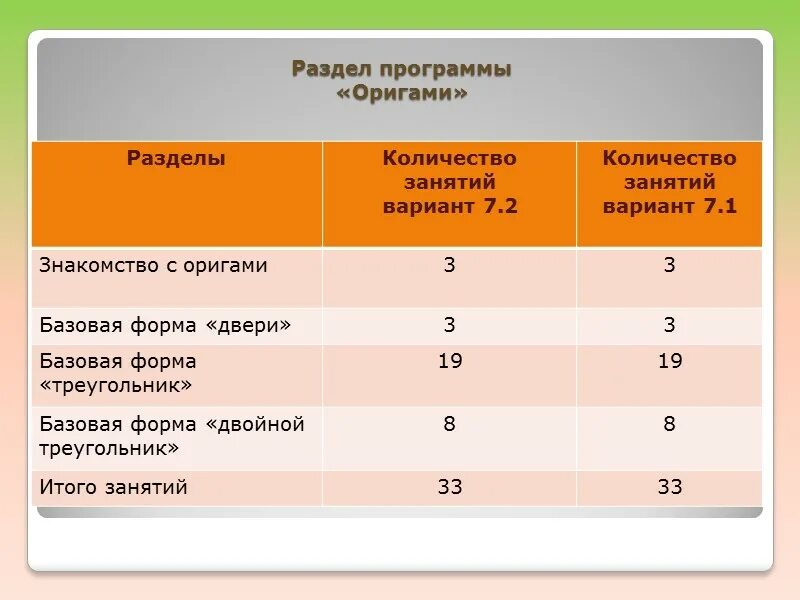 Раздел программы «Оригами»

| Разделы | Количество занятий вариант 7.2 | Количество занятий вариант 7.1 |
|---|---|---|
| Знакомство с оригами | 3 | 3 |
| Базовая форма «двери» | 3 | 3 |
| Базовая форма «треугольник» | 19 | 19 |
| Базовая форма «двойной треугольник» | 8 | 8 |
| Итого занятий | 33 | 33 |